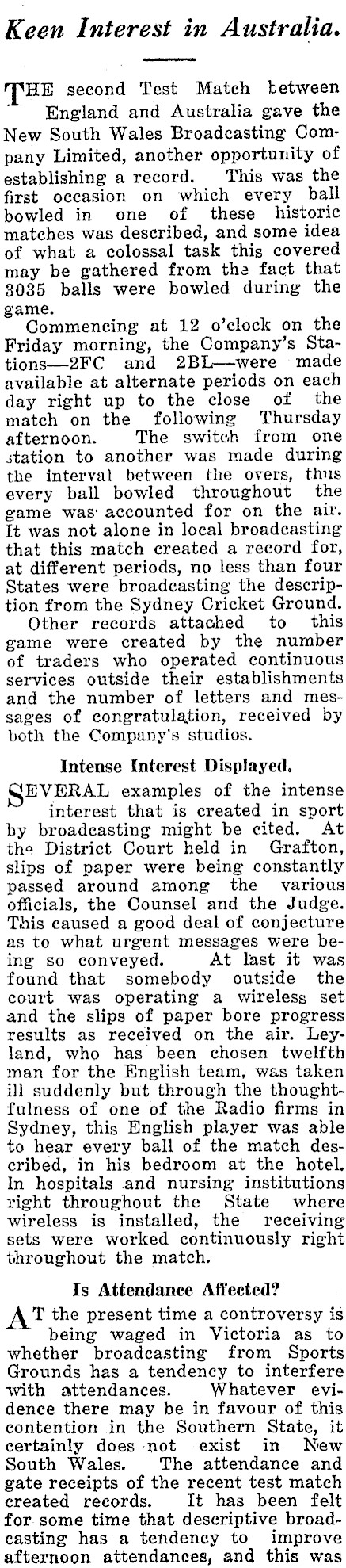 Keen Interest in Australia.

THE second Test Match between England and Australia gave the New South Wales Broadcasting Company Limited, another opportunity of establishing a record. This was the first occasion on which every ball bowled in one of these historic matches was described, and some idea of what a colossal task this covered may be gathered from the fact that 3035 balls were bowled during the game.

Commencing at 12 o'clock on the Friday morning, the Company's Stations—2FC and 2BL—were made available at alternate periods on each day right up to the close of the match on the following Thursday afternoon. The switch from one station to another was made during the interval between the overs, thus every ball bowled throughout the game was accounted for on the air. It was not alone in local broadcasting that this match created a record for, at different periods, no less than four States were broadcasting the description from the Sydney Cricket Ground.

Other records attached to this game were created by the number of traders who operated continuous services outside their establishments and the number of letters and messages of congratulation, received by both the Company's studios.

Intense Interest Displayed.

SEVERAL examples of the intense interest that is created in sport by broadcasting might be cited. At the District Court held in Grafton, slips of paper were being constantly passed around among the various officials, the Counsel and the Judge. This caused a good deal of conjecture as to what urgent messages were being so conveyed. At last it was found that somebody outside the court was operating a wireless set and the slips of paper bore progress results as received on the air. Leyland, who has been chosen twelfth man for the English team, was taken ill suddenly but through the thoughtfulness of one of the Radio firms in Sydney, this English player was able to hear every ball of the match described, in his bedroom at the hotel. In hospitals and nursing institutions right throughout the State where wireless is installed, the receiving sets were worked continuously right throughout the match.

Is Attendance Affected?

AT the present time a controversy is being waged in Victoria as to whether broadcasting from Sports Grounds has a tendency to interfere with attendances. Whatever evidence there may be in favour of this contention in the Southern State, it certainly does not exist in New South Wales. The attendance and gate receipts of the recent test match created records. It has been felt for some time that descriptive broadcasting has a tendency to improve afternoon attendances, and this was